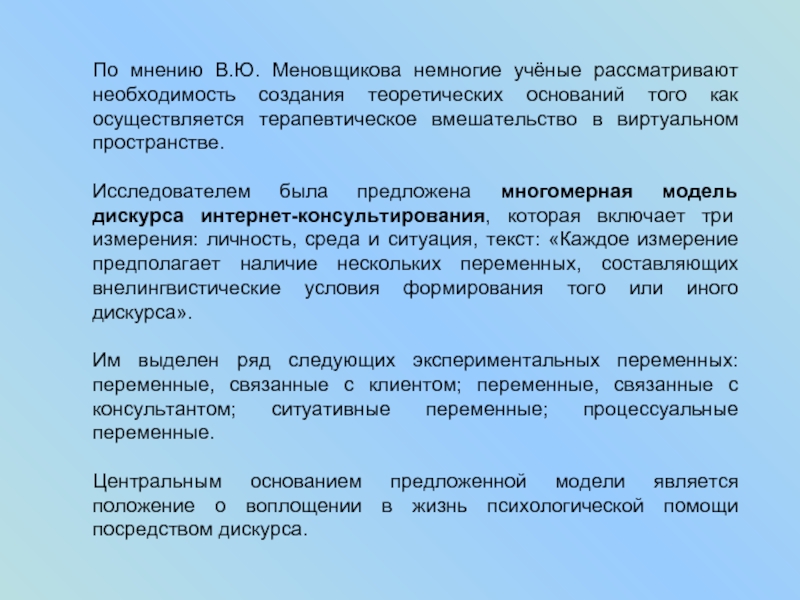 По мнению В.Ю. Меновщикова немногие учёные рассматривают необходимость создания теоретических оснований того как осуществляется терапевтическое вмешательство в виртуальном пространстве.

Исследователем была предложена многомерная модель дискурса интернет-консультирования, которая включает три измерения: личность, среда и ситуация, текст: «Каждое измерение предполагает наличие нескольких переменных, составляющих внелингвистические условия формирования того или иного дискурса».

Им выделен ряд следующих экспериментальных переменных: переменные, связанные с клиентом; переменные, связанные с консультантом; ситуативные переменные; процессуальные переменные.

Центральным основанием предложенной модели является положение о воплощении в жизнь психологической помощи посредством дискурса.